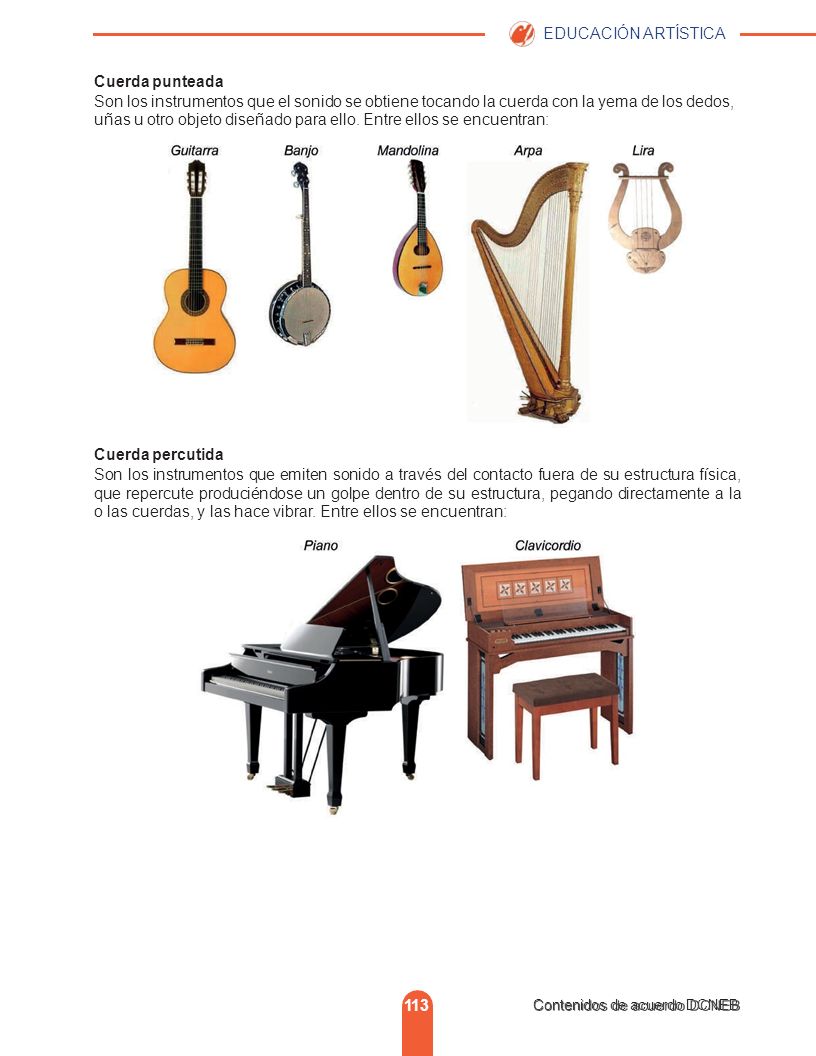 EDUCACIÓN ARTÍSTICA

Cuerda punteada
Son los instrumentos que el sonido se obtiene tocando la cuerda con la yema de los dedos, uñas u otro objeto diseñado para ello. Entre ellos se encuentran:

Guitarra
Banjo
Mandolina
Arpa
Lira

Cuerda percutida
Son los instrumentos que emiten sonido a través del contacto fuera de su estructura física, que repercute produciéndose un golpe dentro de su estructura, pegando directamente a la o las cuerdas, y las hace vibrar. Entre ellos se encuentran:

Piano
Clavicordio

113
Contenidos de acuerdo DCNEB